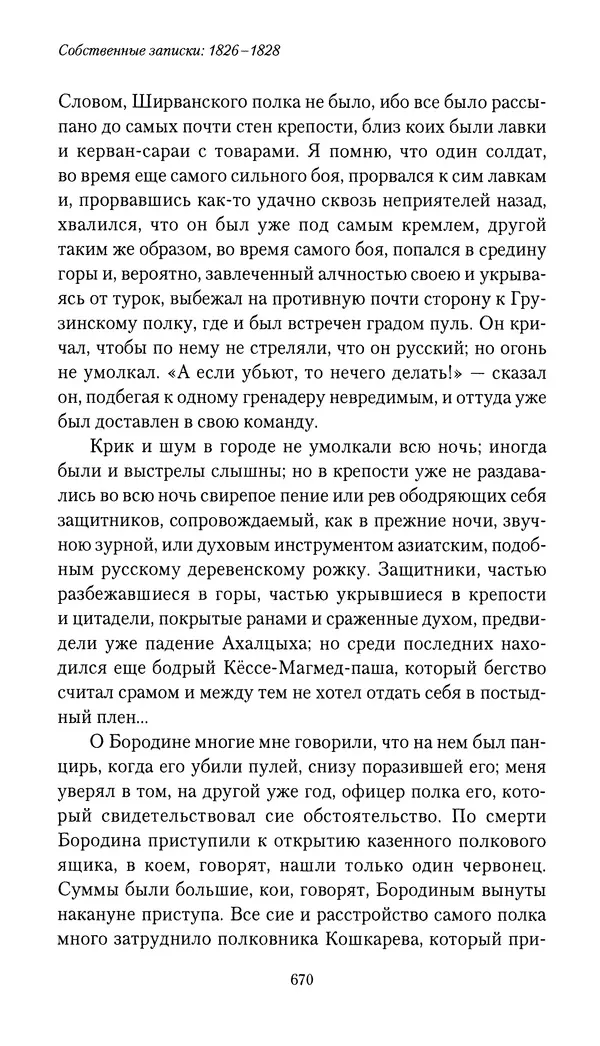 Собственные записки: 1826–1828

Словом, Ширванского полка не было, ибо все было рассыпано до самых почти стен крепости, близ коих были лавки и керван-сараи с товарами. Я помню, что один солдат, во время еще самого сильного боя, прорвался к сим лавкам и, прорвавшись как-то удачно сквозь неприятелей назад, хвалился, что он был уже под самым кремлем, другой таким же образом, во время самого боя, попался в средину горы и, вероятно, завлеченный алчностью своею и укрываясь от турок, выбежал на противную почти сторону к Грузинскому полку, где и был встречен градом пуль. Он кричал, чтобы по нему не стреляли, что он русский; но огонь не умолкал. «А если убьют, то нечего делать!» — сказал он, подбегая к одному гренадеру невредимым, и оттуда уже был доставлен в свою команду.

Крик и шум в городе не умолкали всю ночь; иногда были и выстрелы слышны; но в крепости уже не раздавались во всю ночь свирепое пение или рев ободряющих себя защитников, сопровождаемый, как в прежние ночи, звучною зурной, или духовым инструментом азиатским, подобным русскому деревенскому рожку. Защитники, частью разбежавшиеся в горы, частью укрывшиеся в крепости и цитадели, покрытые ранами и сраженные духом, предвидели уже падение Ахалцыха; но среди последних находился еще бодрый Кёссе-Магмед-паша, который бегство считал срамом и между тем не хотел отдать себя в постыдный плен...

О Бородине многие мне говорили, что на нем был панцирь, когда его убили пулей, снизу поразившей его; меня уверял в том, на другой уже год, офицер полка его, который свидетельствовал сие обстоятельство. По смерти Бородина приступили к открытию казенного полкового ящика, в коем, говорят, нашли только один червонец. Суммы были большие, кои, говорят, Бородиным вынуты накануне приступа. Все сие и расстройство самого полка много затруднило полковника Кошкарева, который при-

670